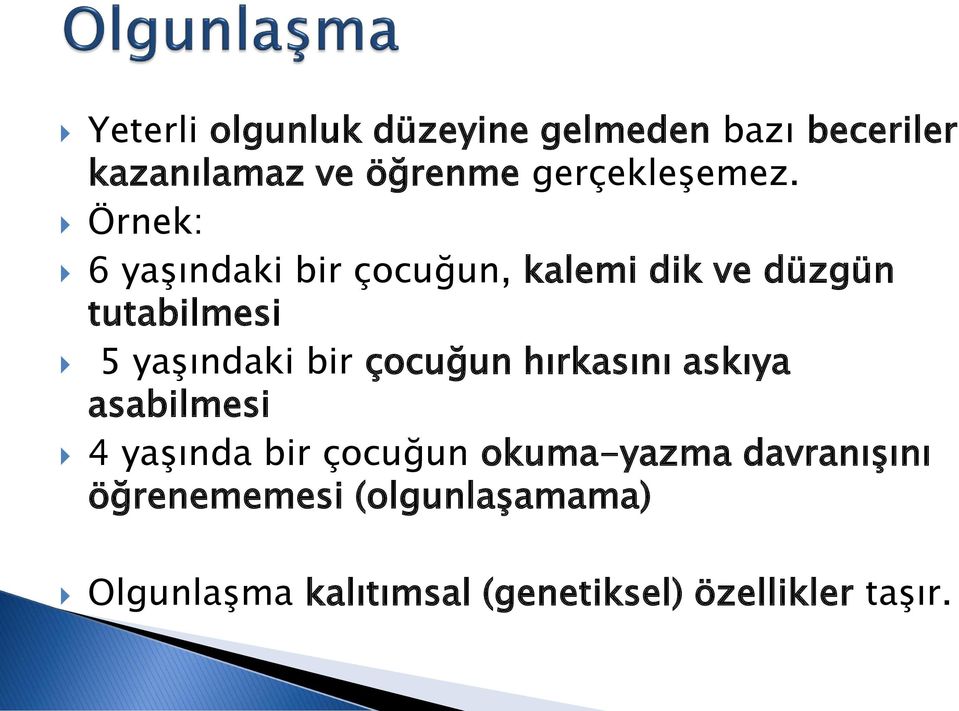 Olgunlaşma

Yeterli olgunluk düzeyine gelmeden bazı beceriler kazanılamaz ve öğrenme gerçekleşemez.

Örnek:

6 yaşındaki bir çocuğun, kalemi dik ve düzgün tutabilmesi

5 yaşındaki bir çocuğun hırkasını askıya asabilmesi

4 yaşında bir çocuğun okuma-yazma davranışını öğrenememesi (olgunlaşamama)

Olgunlaşma kalıtımsal (genetiksel) özellikler taşır.